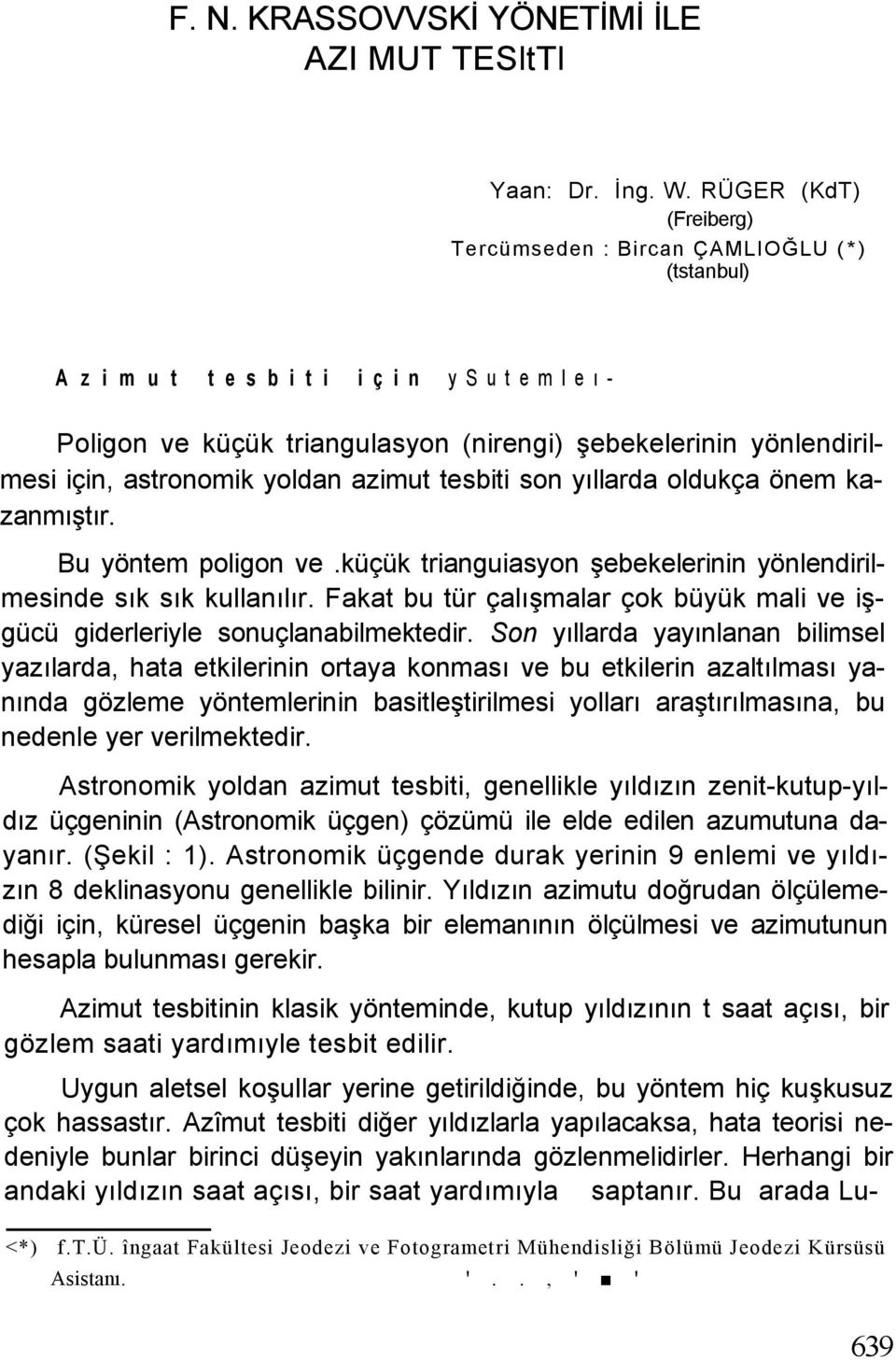 F. N. KRASSOVVSKİ YÖNETİMİ İLE AZI MUT TESItTI

Yaan: Dr. İng. W. RÜGER (KdT)
(Freiberg)
Tercümseden : Bircan ÇAMLIOĞLU (*)
(tstanbul)

Azimut tesbiti için ySutemleı-

Poligon ve küçük triangulasyon (nirengi) şebekelerinin yönlendirilmesi için, astronomik yoldan azimut tesbiti son yıllarda oldukça önem kazanmıştır.

Bu yöntem poligon ve .küçük trianguiasyon şebekelerinin yönlendirilmesinde sık sık kullanılır. Fakat bu tür çalışmalar çok büyük mali ve işgücü giderleriyle sonuçlanabilmektedir. Son yıllarda yayınlanan bilimsel yazılarda, hata etkilerinin ortaya konması ve bu etkilerin azaltılması yanında gözleme yöntemlerinin basitleştirilmesi yolları araştırılmasına, bu nedenle yer verilmektedir.

Astronomik yoldan azimut tesbiti, genellikle yıldızın zenit-kutup-yıldız üçgeninin (Astronomik üçgen) çözümü ile elde edilen azumutuna dayanır. (Şekil : 1). Astronomik üçgende durak yerinin 9 enlemi ve yıldızın 8 deklinasyonu genellikle bilinir. Yıldızın azimutu doğrudan ölçülemediği için, küresel üçgenin başka bir elemanının ölçülmesi ve azimutunun hesapla bulunması gerekir.

Azimut tesbitinin klasik yönteminde, kutup yıldızının t saat açısı, bir gözlem saati yardımıyle tesbit edilir.

Uygun aletsel koşullar yerine getirildiğinde, bu yöntem hiç kuşkusuz çok hassastır. Azîmut tesbiti diğer yıldızlarla yapılacaksa, hata teorisi nedeniyle bunlar birinci düşeyin yakınlarında gözlenmelidirler. Herhangi bir andaki yıldızın saat açısı, bir saat yardımıyla saptanır. Bu arada Lu-

<*) f.T.Ü. îngaat Fakültesi Jeodezi ve Fotogrametri Mühendisliği Bölümü Jeodezi Kürsüsü Asistanı. ' . . , ' ■ '

639